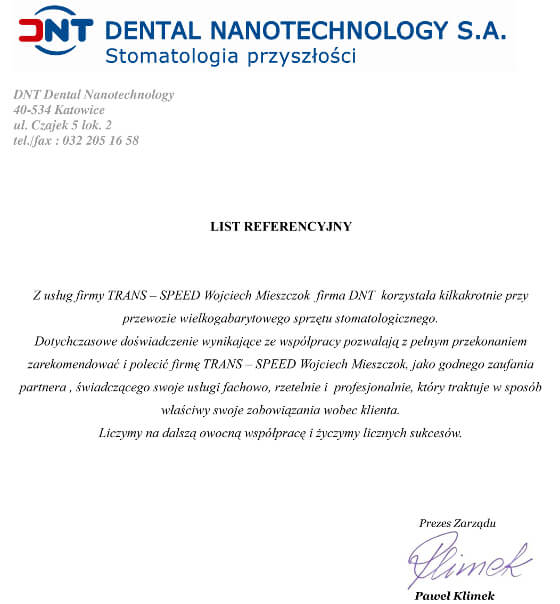 DNT DENTAL NANOTECHNOLOGY S.A.
Stomatologia przyszłości

DNT Dental Nanotechnology
40-534 Katowice
ul. Czajek 5 lok. 2
tel./fax : 032 205 16 58

LIST REFERENCYJNY

Z usług firmy TRANS – SPEED Wojciech Mieszczok firma DNT korzystała kilkakrotnie przy przewozie wielkogabarytowego sprzętu stomatologicznego.
Dotychczasowe doświadczenie wynikające ze współpracy pozwalają z pełnym przekonaniem zarekomendować i polecić firmę TRANS – SPEED Wojciech Mieszczok, jako godnego zaufania partnera , świadczącego swoje usługi fachowo, rzetelnie i profesjonalnie, który traktuje w sposób właściwy swoje zobowiązania wobec klienta.
Liczymy na dalszą owocną współpracę i życzymy licznych sukcesów.

Prezes Zarządu
Klimek
Paweł Klimek